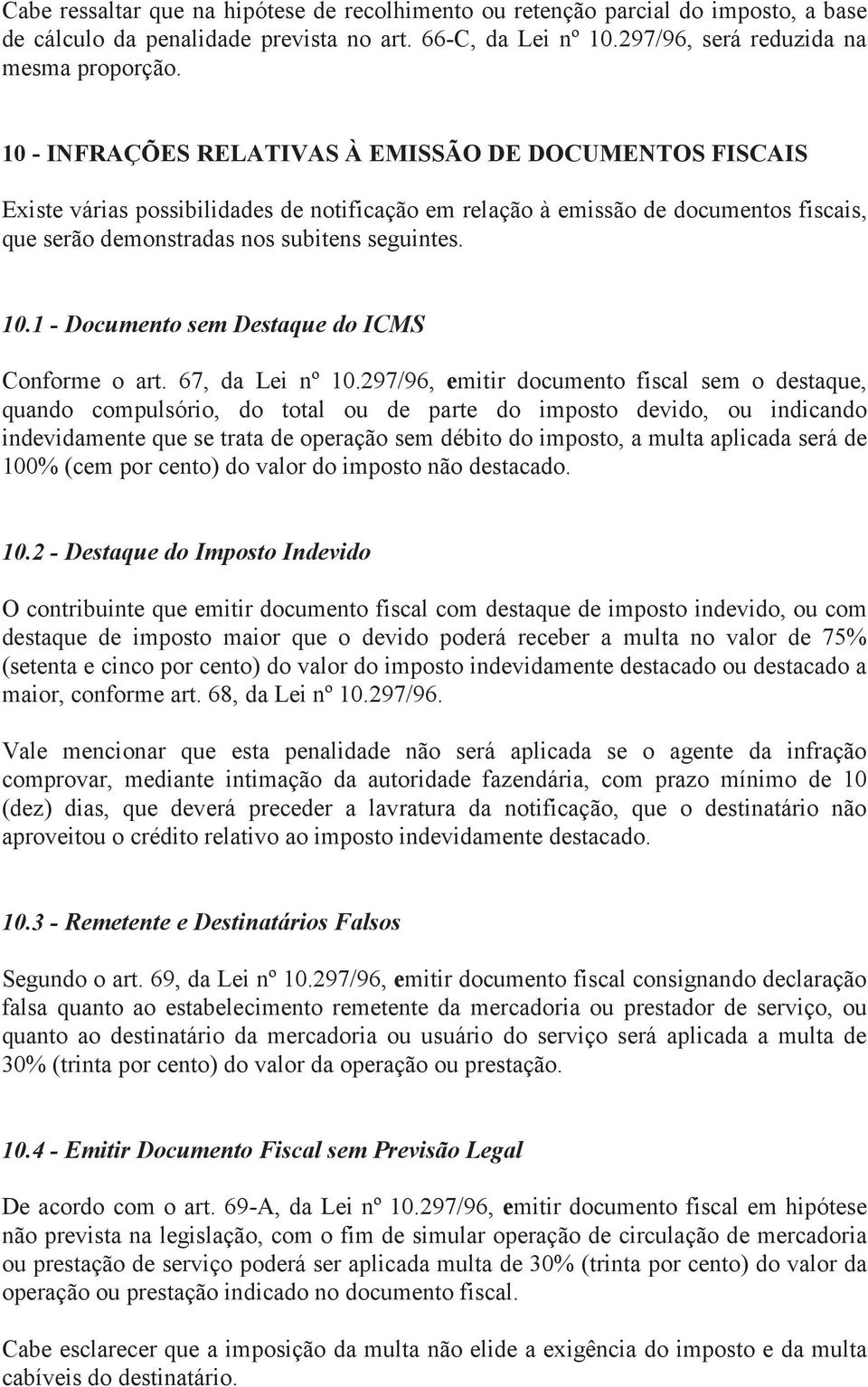 Cabe ressaltar que na hipótese de recolhimento ou retenção parcial do imposto, a base de cálculo da penalidade prevista no art. 66-C, da Lei nº 10.297/96, será reduzida na mesma proporção.

10 - INFRAÇÕES RELATIVAS À EMISSÃO DE DOCUMENTOS FISCAIS

Existe várias possibilidades de notificação em relação à emissão de documentos fiscais, que serão demonstradas nos subitens seguintes.

10.1 - Documento sem Destaque do ICMS

Conforme o art. 67, da Lei nº 10.297/96, emitir documento fiscal sem o destaque, quando compulsório, do total ou de parte do imposto devido, ou indicando indevidamente que se trata de operação sem débito do imposto, a multa aplicada será de 100% (cem por cento) do valor do imposto não destacado.

10.2 - Destaque do Imposto Indevido

O contribuinte que emitir documento fiscal com destaque de imposto indevido, ou com destaque de imposto maior que o devido poderá receber a multa no valor de 75% (setenta e cinco por cento) do valor do imposto indevidamente destacado ou destacado a maior, conforme art. 68, da Lei nº 10.297/96.

Vale mencionar que esta penalidade não será aplicada se o agente da infração comprovar, mediante intimação da autoridade fazendária, com prazo mínimo de 10 (dez) dias, que deverá preceder a lavratura da notificação, que o destinatário não aproveitou o crédito relativo ao imposto indevidamente destacado.

10.3 - Remetente e Destinatários Falsos

Segundo o art. 69, da Lei nº 10.297/96, emitir documento fiscal consignando declaração falsa quanto ao estabelecimento remetente da mercadoria ou prestador de serviço, ou quanto ao destinatário da mercadoria ou usuário do serviço será aplicada a multa de 30% (trinta por cento) do valor da operação ou prestação.

10.4 - Emitir Documento Fiscal sem Previsão Legal

De acordo com o art. 69-A, da Lei nº 10.297/96, emitir documento fiscal em hipótese não prevista na legislação, com o fim de simular operação de circulação de mercadoria ou prestação de serviço poderá ser aplicada multa de 30% (trinta por cento) do valor da operação ou prestação indicado no documento fiscal.

Cabe esclarecer que a imposição da multa não elide a exigência do imposto e da multa cabíveis do destinatário.